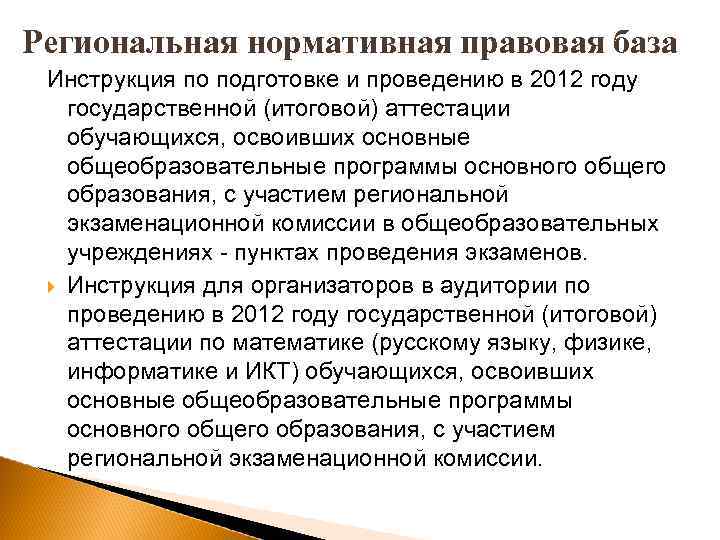 Региональная нормативная правовая база

Инструкция по подготовке и проведению в 2012 году государственной (итоговой) аттестации обучающихся, освоивших основные общеобразовательные программы основного общего образования, с участием региональной экзаменационной комиссии в общеобразовательных учреждениях - пунктах проведения экзаменов.

Инструкция для организаторов в аудитории по проведению в 2012 году государственной (итоговой) аттестации по математике (русскому языку, физике, информатике и ИКТ) обучающихся, освоивших основные общеобразовательные программы основного общего образования, с участием региональной экзаменационной комиссии.